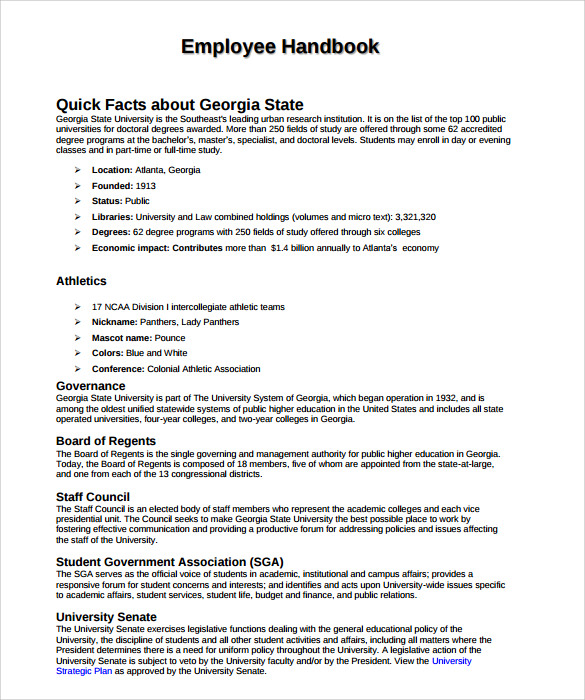 Employee Handbook

Quick Facts about Georgia State

Georgia State University is the Southeast's leading urban research institution. It is on the list of the top 100 public universities for doctoral degrees awarded. More than 250 fields of study are offered through some 62 accredited degree programs at the bachelor's, master's, specialist, and doctoral levels. Students may enroll in day or evening classes and in part-time or full-time study.

➢ Location: Atlanta, Georgia
➢ Founded: 1913
➢ Status: Public
➢ Libraries: University and Law combined holdings (volumes and micro text): 3,321,320
➢ Degrees: 62 degree programs with 250 fields of study offered through six colleges
➢ Economic impact: Contributes more than $1.4 billion annually to Atlanta's economy

Athletics

➢ 17 NCAA Division I intercollegiate athletic teams
➢ Nickname: Panthers, Lady Panthers
➢ Mascot name: Pounce
➢ Colors: Blue and White
➢ Conference: Colonial Athletic Association

Governance

Georgia State University is part of The University System of Georgia, which began operation in 1932, and is among the oldest unified statewide systems of public higher education in the United States and includes all state operated universities, four-year colleges, and two-year colleges in Georgia.

Board of Regents

The Board of Regents is the single governing and management authority for public higher education in Georgia. Today, the Board of Regents is composed of 18 members, five of whom are appointed from the state-at-large, and one from each of the 13 congressional districts.

Staff Council

The Staff Council is an elected body of staff members who represent the academic colleges and each vice presidential unit. The Council seeks to make Georgia State University the best possible place to work by fostering effective communication and providing a productive forum for addressing policies and issues affecting the staff of the University.

Student Government Association (SGA)

The SGA serves as the official voice of students in academic, institutional and campus affairs; provides a responsive forum for student concerns and interests; and identifies and acts upon University-wide issues specific to academic affairs, student services, student life, budget and finance, and public relations.

University Senate

The University Senate exercises legislative functions dealing with the general educational policy of the University, the discipline of students and all other student activities and affairs, including all matters where the President determines there is a need for uniform policy throughout the University. A legislative action of the University Senate is subject to veto by the University faculty and/or by the President. View the University Strategic Plan as approved by the University Senate.